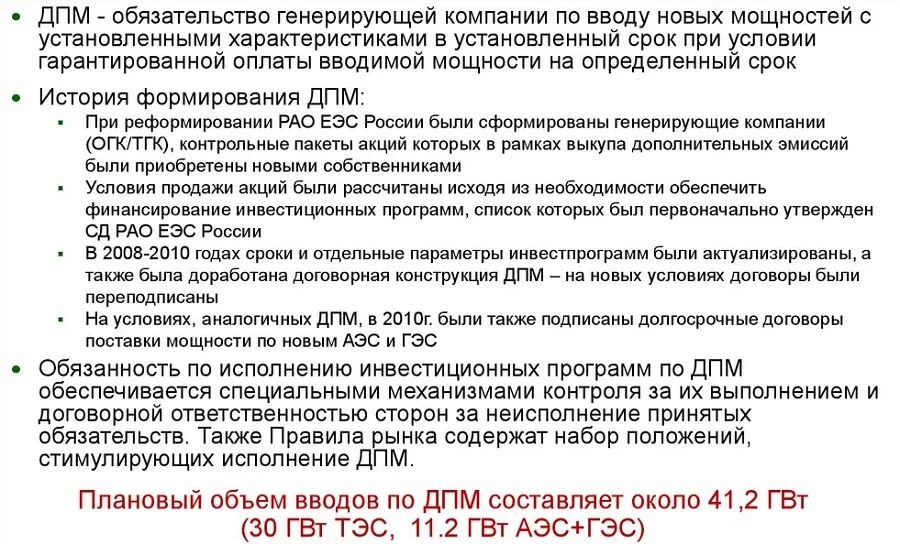 • ДПМ - обязательство генерирующей компании по вводу новых мощностей с установленными характеристиками в установленный срок при условии гарантированной оплаты вводимой мощности на определенный срок

• История формирования ДПМ:
  ▪ При реформировании РАО ЕЭС России были сформированы генерирующие компании (ОГК/ТГК), контрольные пакеты акций которых в рамках выкупа дополнительных эмиссий были приобретены новыми собственниками
  ▪ Условия продажи акций были рассчитаны исходя из необходимости обеспечить финансирование инвестиционных программ, список которых был первоначально утвержден СД РАО ЕЭС России
  ▪ В 2008-2010 годах сроки и отдельные параметры инвестпрограмм были актуализированы, а также была доработана договорная конструкция ДПМ – на новых условиях договоры были переподписаны
  ▪ На условиях, аналогичных ДПМ, в 2010г. были также подписаны долгосрочные договоры поставки мощности по новым АЭС и ГЭС

• Обязанность по исполнению инвестиционных программ по ДПМ обеспечивается специальными механизмами контроля за их выполнением и договорной ответственностью сторон за неисполнение принятых обязательств. Также Правила рынка содержат набор положений, стимулирующих исполнение ДПМ.

Плановый объем вводов по ДПМ составляет около 41,2 ГВт (30 ГВт ТЭС, 11.2 ГВт АЭС+ГЭС)